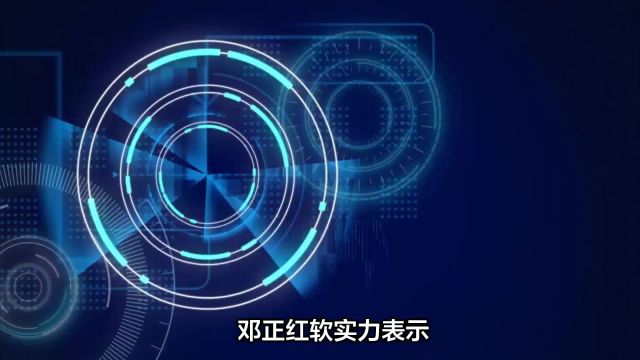 邓正红软实力表示